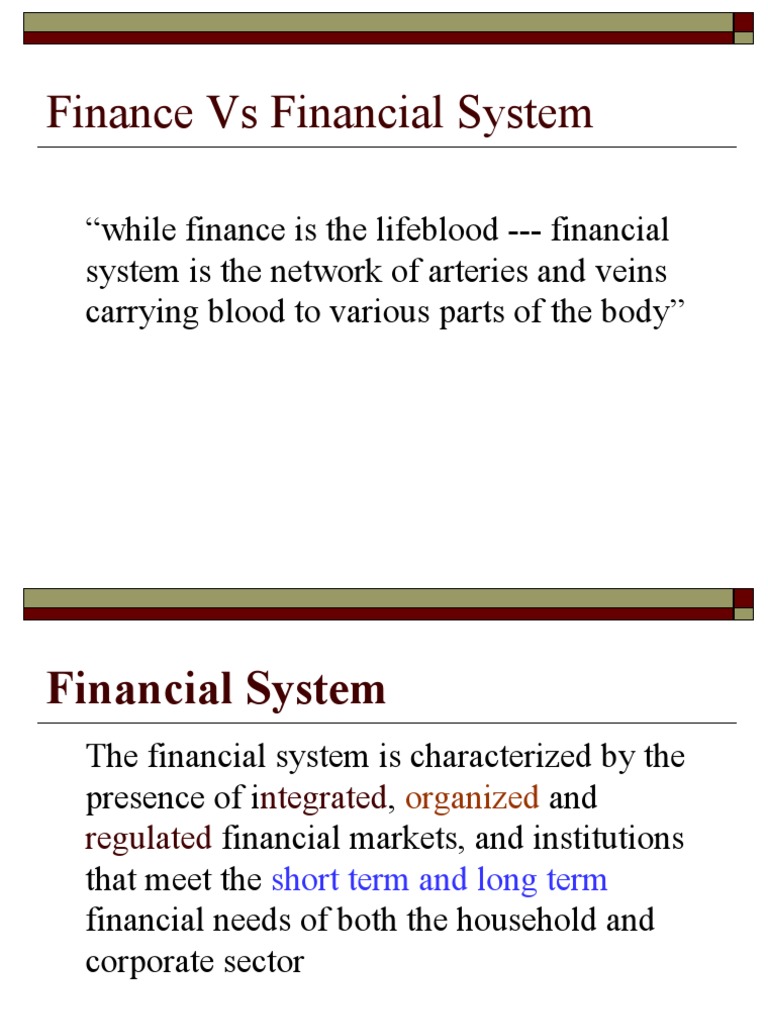 Finance Vs Financial System

“while finance is the lifeblood --- financial system is the network of arteries and veins carrying blood to various parts of the body”

Financial System

The financial system is characterized by the presence of integrated, organized and regulated financial markets, and institutions that meet the short term and long term financial needs of both the household and corporate sector